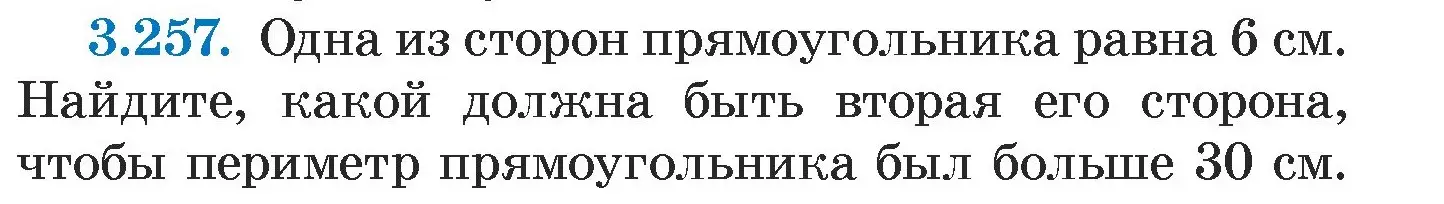 3.257. Одна из сторон прямоугольника равна 6 см. Найдите, какой должна быть вторая его сторона, чтобы периметр прямоугольника был больше 30 см.